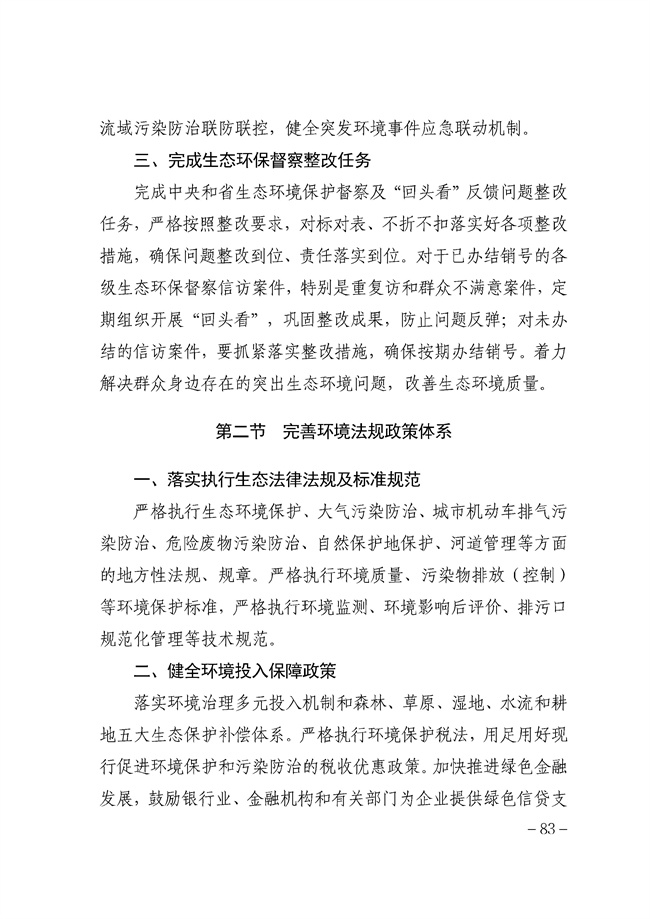 流域污染防治联防联控，健全突发环境事件应急联动机制。

三、完成生态环保督察整改任务

完成中央和省生态环境保护督察及“回头看”反馈问题整改任务，严格按照整改要求，对标对表、不折不扣落实好各项整改措施，确保问题整改到位、责任落实到位。对于已办结销号的各级生态环保督察信访案件，特别是重复访和群众不满意案件，定期组织开展“回头看”，巩固整改成果，防止问题反弹；对未办结的信访案件，要抓紧落实整改措施，确保按期办结销号。着力解决群众身边存在的突出生态环境问题，改善生态环境质量。

第二节　完善环境法规政策体系

一、落实执行生态法律法规及标准规范

严格执行生态环境保护、大气污染防治、城市机动车排气污染防治、危险废物污染防治、自然保护地保护、河道管理等方面的地方性法规、规章。严格执行环境质量、污染物排放（控制）等环境保护标准，严格执行环境监测、环境影响后评价、排污口规范化管理等技术规范。

二、健全环境投入保障政策

落实环境治理多元投入机制和森林、草原、湿地、水流和耕地五大生态保护补偿体系。严格执行环境保护税法，用足用好现行促进环境保护和污染防治的税收优惠政策。加快推进绿色金融发展，鼓励银行业、金融机构和有关部门为企业提供绿色信贷支

– 83 –